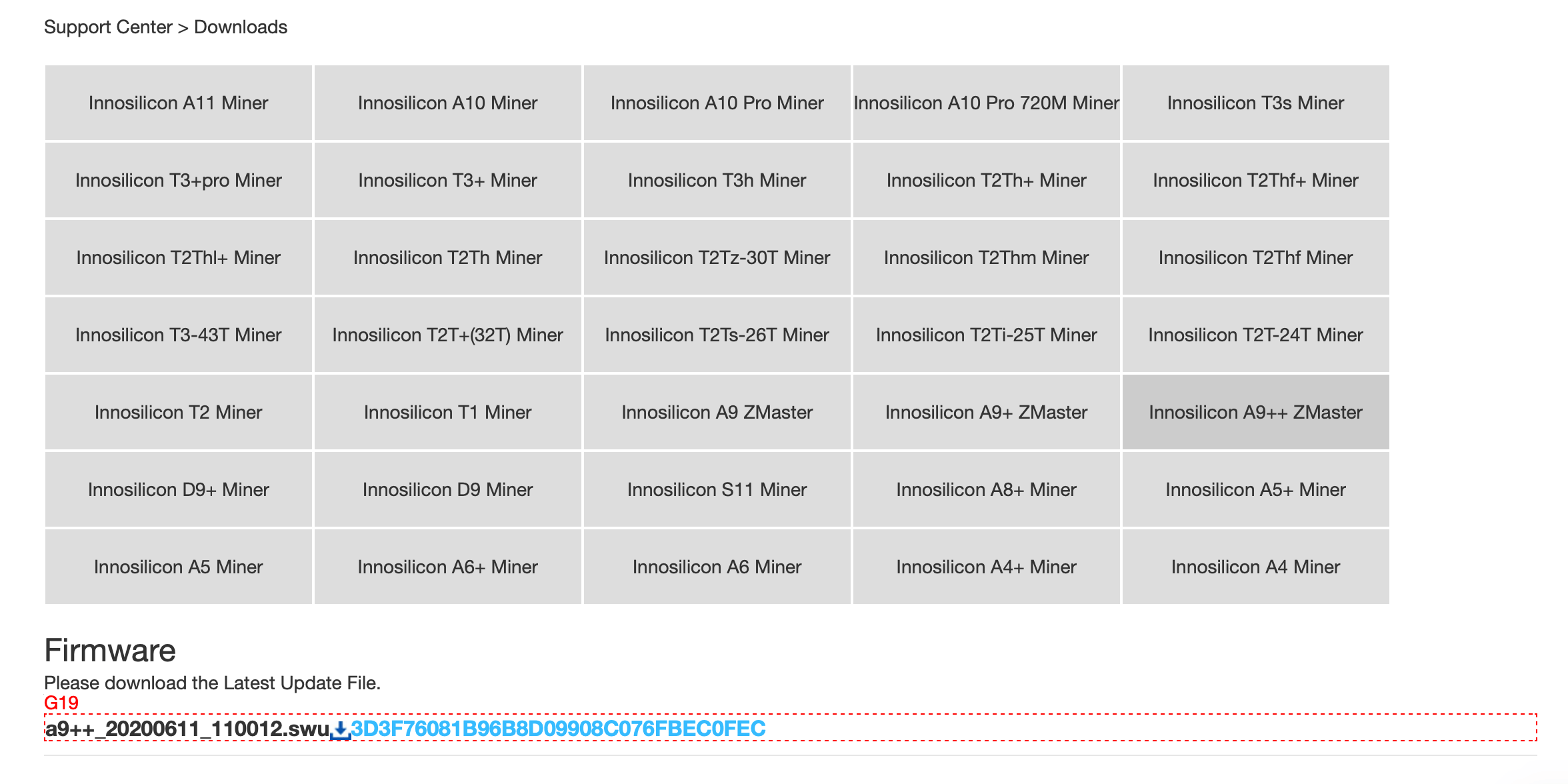 Support Center > Downloads

| Innosilicon A11 Miner | Innosilicon A10 Miner | Innosilicon A10 Pro Miner | Innosilicon A10 Pro 720M Miner | Innosilicon T3s Miner |
|---|---|---|---|---|
| Innosilicon T3+pro Miner | Innosilicon T3+ Miner | Innosilicon T3h Miner | Innosilicon T2Th+ Miner | Innosilicon T2Thf+ Miner |
| Innosilicon T2Thl+ Miner | Innosilicon T2Th Miner | Innosilicon T2Tz-30T Miner | Innosilicon T2Thm Miner | Innosilicon T2Thf Miner |
| Innosilicon T3-43T Miner | Innosilicon T2T+(32T) Miner | Innosilicon T2Ts-26T Miner | Innosilicon T2Ti-25T Miner | Innosilicon T2T-24T Miner |
| Innosilicon T2 Miner | Innosilicon T1 Miner | Innosilicon A9 ZMaster | Innosilicon A9+ ZMaster | Innosilicon A9++ ZMaster |
| Innosilicon D9+ Miner | Innosilicon D9 Miner | Innosilicon S11 Miner | Innosilicon A8+ Miner | Innosilicon A5+ Miner |
| Innosilicon A5 Miner | Innosilicon A6+ Miner | Innosilicon A6 Miner | Innosilicon A4+ Miner | Innosilicon A4 Miner |

Firmware
Please download the Latest Update File.
G19
a9++_20200611_110012.swu 3D3F76081B96B8D09908C076FBEC0FEC